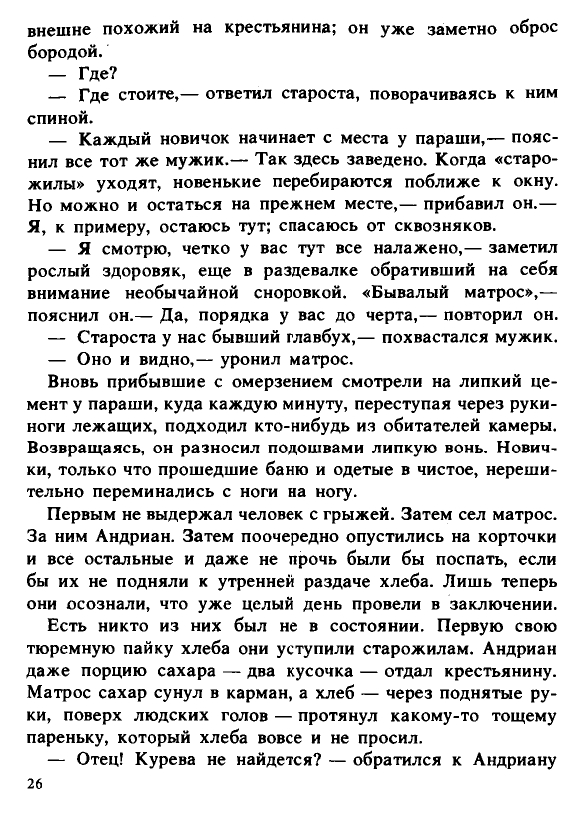 внешне похожий на крестьянина; он уже заметно оброс бородой.

— Где?

— Где стоите,— ответил староста, поворачиваясь к ним спиной.

— Каждый новичок начинает с места у параши,— пояснил все тот же мужик.— Так здесь заведено. Когда «старожилы» уходят, новенькие перебираются поближе к окну. Но можно и остаться на прежнем месте,— прибавил он.— Я, к примеру, остаюсь тут; спасаюсь от сквозняков.

— Я смотрю, четко у вас тут все налажено,— заметил рослый здоровяк, еще в раздевалке обративший на себя внимание необычайной сноровкой. «Бывалый матрос»,— пояснил он.— Да, порядка у вас до черта,— повторил он.

— Староста у нас бывший главбух,— похвастался мужик.

— Оно и видно,— уронил матрос.

Вновь прибывшие с омерзением смотрели на липкий цемент у параши, куда каждую минуту, переступая через руки-ноги лежащих, подходил кто-нибудь из обитателей камеры. Возвращаясь, он разносил подошвами липкую вонь. Новички, только что прошедшие баню и одетые в чистое, нерешительно переминались с ноги на ногу.

Первым не выдержал человек с грыжей. Затем сел матрос. За ним Андриан. Затем поочередно опустились на корточки и все остальные и даже не прочь были бы поспать, если бы их не подняли к утренней раздаче хлеба. Лишь теперь они осознали, что уже целый день провели в заключении.

Есть никто из них был не в состоянии. Первую свою тюремную пайку хлеба они уступили старожилам. Андриан даже порцию сахара — два кусочка — отдал крестьянину. Матрос сахар сунул в карман, а хлеб — через поднятые руки, поверх людских голов — протянул какому-то тощему пареньку, который хлеба вовсе и не просил.

— Отец! Курева не найдется? — обратился к Андриану

26